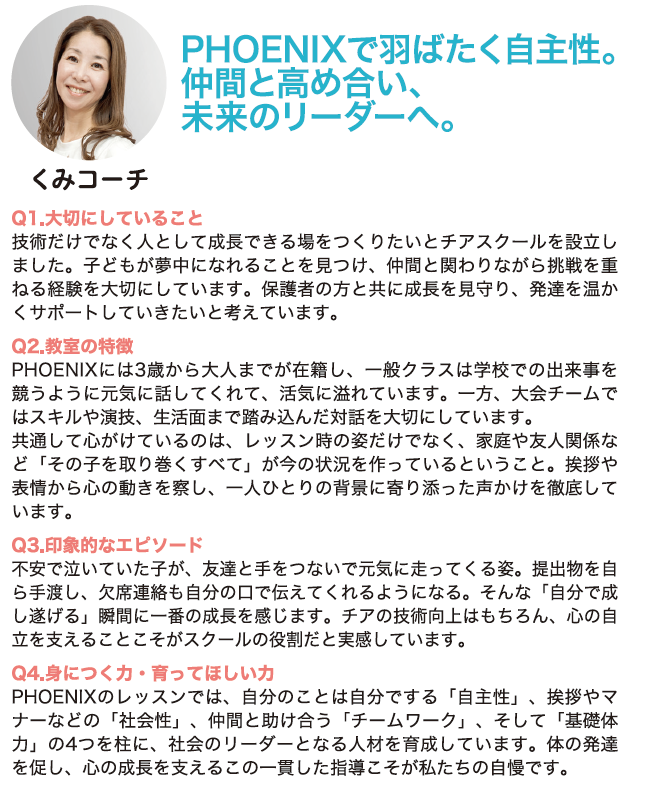 PHOENIXで羽ばたく自主性。
仲間と高め合い、
未来のリーダーへ。

くみコーチ

Q1.大切にしていること
技術だけでなく人として成長できる場をつくりたいとチアスクールを設立しました。子どもが夢中になれることを見つけ、仲間と関わりながら挑戦を重ねる経験を大切にしています。保護者の方と共に成長を見守り、発達を温かくサポートしていきたいと考えています。

Q2.教室の特徴
PHOENIXには3歳から大人までが在籍し、一般クラスは学校での出来事を競うように元気に話してくれて、活気に溢れています。一方、大会チームではスキルや演技、生活面まで踏み込んだ対話を大切にしています。
共通して心がけているのは、レッスン時の姿だけでなく、家庭や友人関係など「その子を取り巻くすべて」が今の状況を作っているということ。挨拶や表情から心の動きを察し、一人ひとりの背景に寄り添った声かけを徹底しています。

Q3.印象的なエピソード
不安で泣いていた子が、友達と手をつないで元気に走ってくる姿。提出物を自ら手渡し、欠席連絡も自分の口で伝えてくれるようになる。そんな「自分で成し遂げる」瞬間に一番の成長を感じます。チアの技術向上はもちろん、心の自立を支えることこそがスクールの役割だと実感しています。

Q4.身につく力・育ってほしい力
PHOENIXのレッスンでは、自分のことは自分でする「自主性」、挨拶やマナーなどの「社会性」、仲間と助け合う「チームワーク」、そして「基礎体力」の4つを柱に、社会のリーダーとなる人材を育成しています。体の発達を促し、心の成長を支えるこの一貫した指導こそが私たちの自慢です。